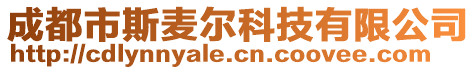 成都市斯麦尔科技有限公司
http://cdlynnyale.cn.coovee.com